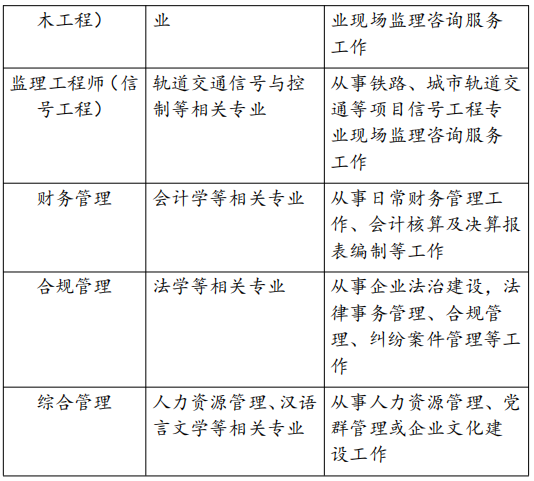 | 木工程） | 业 | 业现场监理咨询服务工作 |
|---|---|---|
| 监理工程师（信号工程） | 轨道交通信号与控制等相关专业 | 从事铁路、城市轨道交通等项目信号工程专业现场监理咨询服务工作 |
| 财务管理 | 会计学等相关专业 | 从事日常财务管理工作、会计核算及决算报表编制等工作 |
| 合规管理 | 法学等相关专业 | 从事企业法治建设，法律事务管理、合规管理、纠纷案件管理等工作 |
| 综合管理 | 人力资源管理、汉语言文学等相关专业 | 从事人力资源管理、党群管理或企业文化建设工作 |